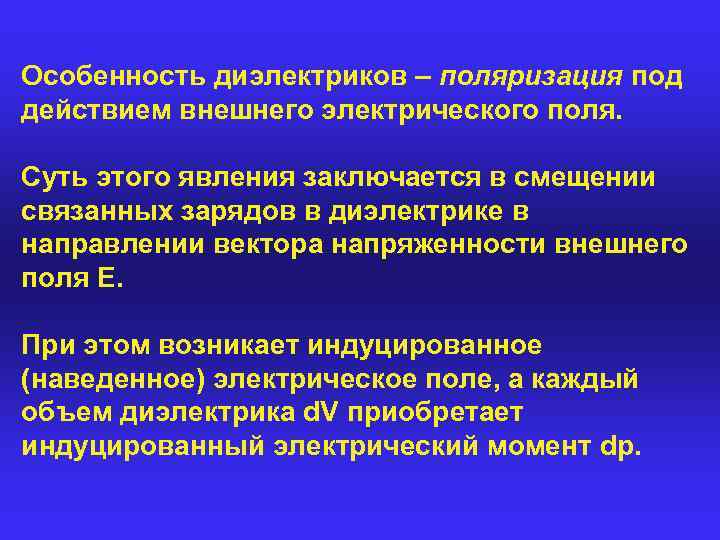 Особенность диэлектриков – поляризация под действием внешнего электрического поля.

Суть этого явления заключается в смещении связанных зарядов в диэлектрике в направлении вектора напряженности внешнего поля E.

При этом возникает индуцированное (наведенное) электрическое поле, а каждый объем диэлектрика dV приобретает индуцированный электрический момент dp.